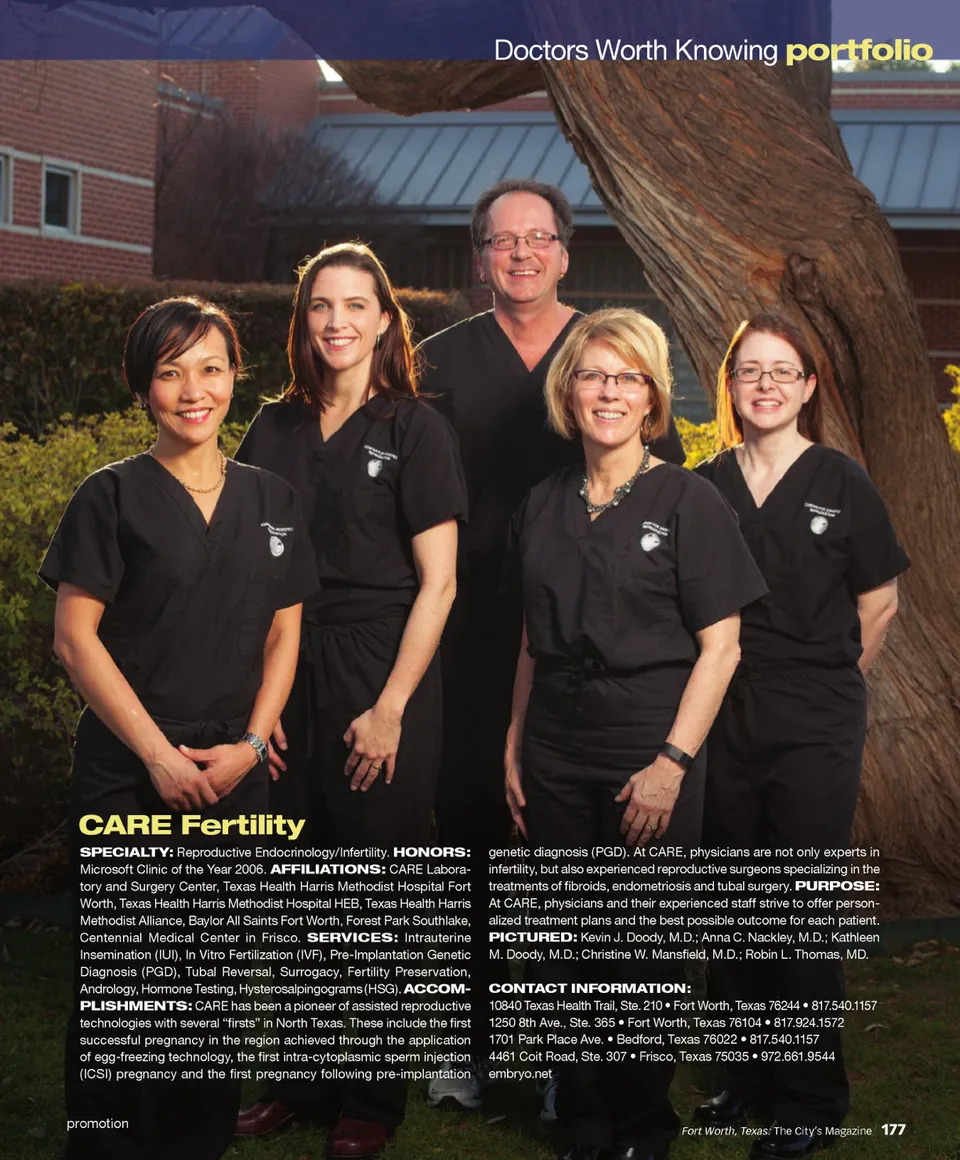 Doctors Worth Knowing portfolio

CARE Fertility

SPECIALTY: Reproductive Endocrinology/Infertility. HONORS: Microsoft Clinic of the Year 2006. AFFILIATIONS: CARE Laboratory and Surgery Center, Texas Health Harris Methodist Hospital Fort Worth, Texas Health Harris Methodist Hospital HEB, Texas Health Harris Methodist Alliance, Baylor All Saints Fort Worth, Forest Park Southlake, Centennial Medical Center in Frisco. SERVICES: Intrauterine Insemination (IUI), In Vitro Fertilization (IVF), Pre-Implantation Genetic Diagnosis (PGD), Tubal Reversal, Surrogacy, Fertility Preservation, Andrology, Hormone Testing, Hysterosalpingograms (HSG). ACCOMPLISHMENTS: CARE has been a pioneer of assisted reproductive technologies with several "firsts" in North Texas. These include the first successful pregnancy in the region achieved through the application of egg-freezing technology, the first intra-cytoplasmic sperm injection (ICSI) pregnancy and the first pregnancy following pre-implantation genetic diagnosis (PGD). At CARE, physicians are not only experts in infertility, but also experienced reproductive surgeons specializing in the treatments of fibroids, endometriosis and tubal surgery. PURPOSE: At CARE, physicians and their experienced staff strive to offer personalized treatment plans and the best possible outcome for each patient. PICTURED: Kevin J. Doody, M.D.; Anna C. Nackley, M.D.; Kathleen M. Doody, M.D.; Christine W. Mansfield, M.D.; Robin L. Thomas, MD.

CONTACT INFORMATION:
10840 Texas Health Trail, Ste. 210 • Fort Worth, Texas 76244 • 817.540.1157
1250 8th Ave., Ste. 365 • Fort Worth, Texas 76104 • 817.924.1572
1701 Park Place Ave. • Bedford, Texas 76022 • 817.540.1157
4461 Coit Road, Ste. 307 • Frisco, Texas 75035 • 972.661.9544
embryo.net

promotion

Fort Worth, Texas: The City's Magazine 177